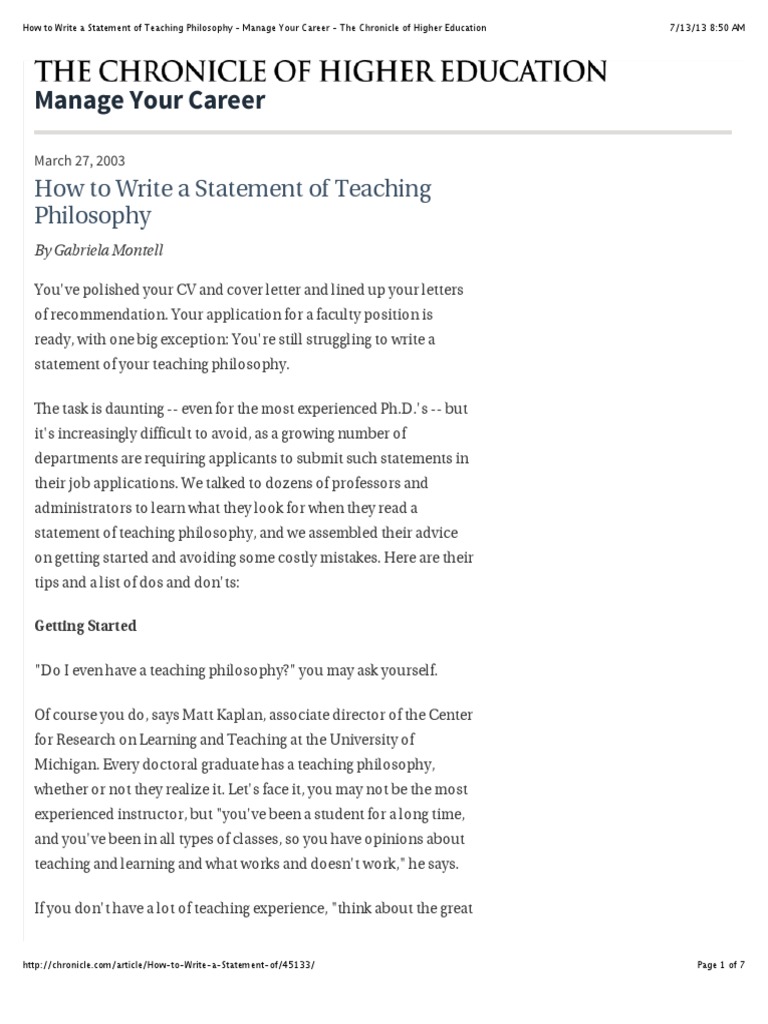 How to Write a Statement of Teaching Philosophy - Manage Your Career - The Chronicle of Higher Education 7/13/13 8:50 AM

THE CHRONICLE OF HIGHER EDUCATION
Manage Your Career

March 27, 2003

How to Write a Statement of Teaching Philosophy

By Gabriela Montell

You've polished your CV and cover letter and lined up your letters of recommendation. Your application for a faculty position is ready, with one big exception: You're still struggling to write a statement of your teaching philosophy.

The task is daunting -- even for the most experienced Ph.D.'s -- but it's increasingly difficult to avoid, as a growing number of departments are requiring applicants to submit such statements in their job applications. We talked to dozens of professors and administrators to learn what they look for when they read a statement of teaching philosophy, and we assembled their advice on getting started and avoiding some costly mistakes. Here are their tips and a list of dos and don'ts:

Getting Started

"Do I even have a teaching philosophy?" you may ask yourself.

Of course you do, says Matt Kaplan, associate director of the Center for Research on Learning and Teaching at the University of Michigan. Every doctoral graduate has a teaching philosophy, whether or not they realize it. Let's face it, you may not be the most experienced instructor, but "you've been a student for a long time, and you've been in all types of classes, so you have opinions about teaching and learning and what works and doesn't work," he says.

If you don't have a lot of teaching experience, "think about the great

http://chronicle.com/article/How-to-Write-a-Statement-of/45133/ Page 1 of 7